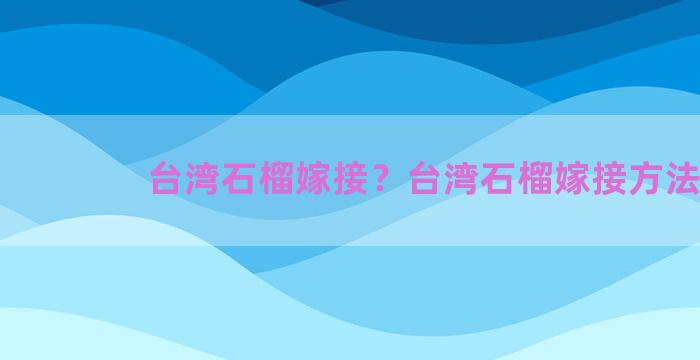 台湾石榴嫁接？台湾石榴嫁接方法